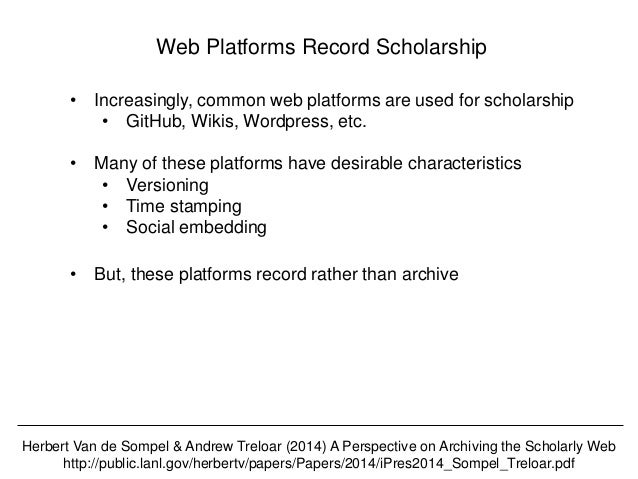 Web Platforms Record Scholarship

• Increasingly, common web platforms are used for scholarship
  • GitHub, Wikis, Wordpress, etc.

• Many of these platforms have desirable characteristics
  • Versioning
  • Time stamping
  • Social embedding

• But, these platforms record rather than archive

Herbert Van de Sompel & Andrew Treloar (2014) A Perspective on Archiving the Scholarly Web
http://public.lanl.gov/herbertv/papers/Papers/2014/iPres2014_Sompel_Treloar.pdf